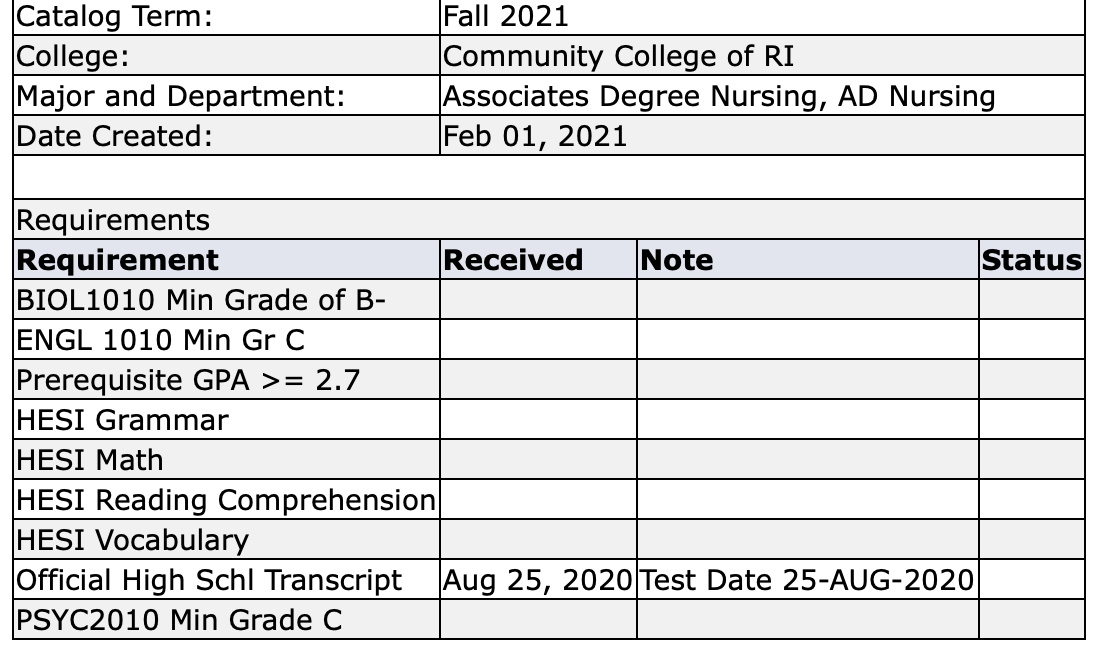 | Catalog Term: | Fall 2021 |
|---|---|
| College: | Community College of RI |
| Major and Department: | Associates Degree Nursing, AD Nursing |
| Date Created: | Feb 01, 2021 |

Requirements

| Requirement | Received | Note | Status |
|---|---|---|---|
| BIOL1010 Min Grade of B- | | | |
| ENGL 1010 Min Gr C | | | |
| Prerequisite GPA >= 2.7 | | | |
| HESI Grammar | | | |
| HESI Math | | | |
| HESI Reading Comprehension | | | |
| HESI Vocabulary | | | |
| Official High Schl Transcript | Aug 25, 2020 | Test Date 25-AUG-2020 | |
| PSYC2010 Min Grade C | | | |